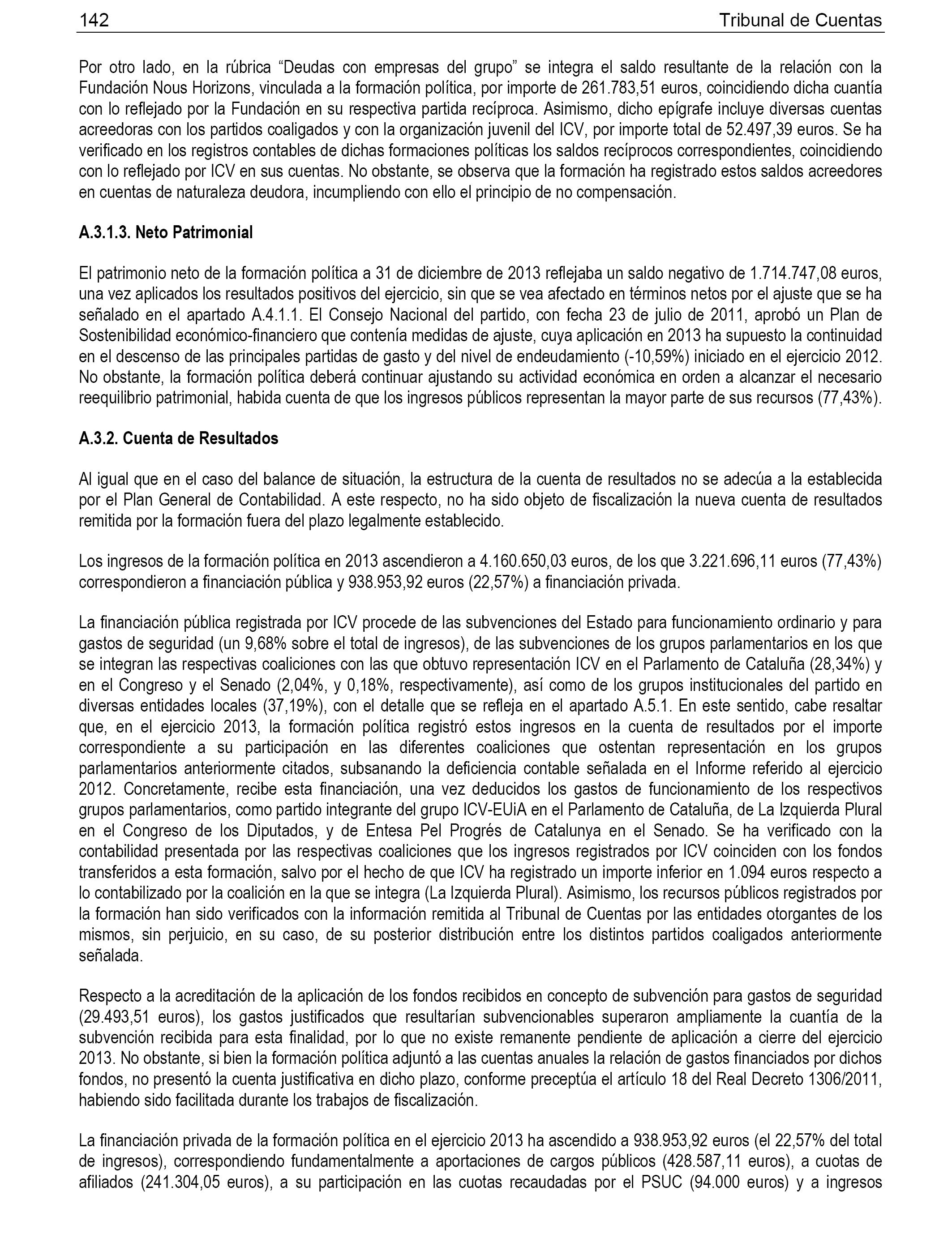 142 Tribunal de Cuentas

Por otro lado, en la rúbrica “Deudas con empresas del grupo” se integra el saldo resultante de la relación con la Fundación Nous Horizons, vinculada a la formación política, por importe de 261.783,51 euros, coincidiendo dicha cuantía con lo reflejado por la Fundación en su respectiva partida recíproca. Asimismo, dicho epígrafe incluye diversas cuentas acreedoras con los partidos coaligados y con la organización juvenil del ICV, por importe total de 52.497,39 euros. Se ha verificado en los registros contables de dichas formaciones políticas los saldos recíprocos correspondientes, coincidiendo con lo reflejado por ICV en sus cuentas. No obstante, se observa que la formación ha registrado estos saldos acreedores en cuentas de naturaleza deudora, incumpliendo con ello el principio de no compensación.

A.3.1.3. Neto Patrimonial

El patrimonio neto de la formación política a 31 de diciembre de 2013 reflejaba un saldo negativo de 1.714.747,08 euros, una vez aplicados los resultados positivos del ejercicio, sin que se vea afectado en términos netos por el ajuste que se ha señalado en el apartado A.4.1.1. El Consejo Nacional del partido, con fecha 23 de julio de 2011, aprobó un Plan de Sostenibilidad económico-financiero que contenía medidas de ajuste, cuya aplicación en 2013 ha supuesto la continuidad en el descenso de las principales partidas de gasto y del nivel de endeudamiento (-10,59%) iniciado en el ejercicio 2012. No obstante, la formación política deberá continuar ajustando su actividad económica en orden a alcanzar el necesario reequilibrio patrimonial, habida cuenta de que los ingresos públicos representan la mayor parte de sus recursos (77,43%).

A.3.2. Cuenta de Resultados

Al igual que en el caso del balance de situación, la estructura de la cuenta de resultados no se adecúa a la establecida por el Plan General de Contabilidad. A este respecto, no ha sido objeto de fiscalización la nueva cuenta de resultados remitida por la formación fuera del plazo legalmente establecido.

Los ingresos de la formación política en 2013 ascendieron a 4.160.650,03 euros, de los que 3.221.696,11 euros (77,43%) correspondieron a financiación pública y 938.953,92 euros (22,57%) a financiación privada.

La financiación pública registrada por ICV procede de las subvenciones del Estado para funcionamiento ordinario y para gastos de seguridad (un 9,68% sobre el total de ingresos), de las subvenciones de los grupos parlamentarios en los que se integran las respectivas coaliciones con las que obtuvo representación ICV en el Parlamento de Cataluña (28,34%) y en el Congreso y el Senado (2,04%, y 0,18%, respectivamente), así como de los grupos institucionales del partido en diversas entidades locales (37,19%), con el detalle que se refleja en el apartado A.5.1. En este sentido, cabe resaltar que, en el ejercicio 2013, la formación política registró estos ingresos en la cuenta de resultados por el importe correspondiente a su participación en las diferentes coaliciones que ostentan representación en los grupos parlamentarios anteriormente citados, subsanando la deficiencia contable señalada en el Informe referido al ejercicio 2012. Concretamente, recibe esta financiación, una vez deducidos los gastos de funcionamiento de los respectivos grupos parlamentarios, como partido integrante del grupo ICV-EUiA en el Parlamento de Cataluña, de La Izquierda Plural en el Congreso de los Diputados, y de Entesa Pel Progrés de Catalunya en el Senado. Se ha verificado con la contabilidad presentada por las respectivas coaliciones que los ingresos registrados por ICV coinciden con los fondos transferidos a esta formación, salvo por el hecho de que ICV ha registrado un importe inferior en 1.094 euros respecto a lo contabilizado por la coalición en la que se integra (La Izquierda Plural). Asimismo, los recursos públicos registrados por la formación han sido verificados con la información remitida al Tribunal de Cuentas por las entidades otorgantes de los mismos, sin perjuicio, en su caso, de su posterior distribución entre los distintos partidos coaligados anteriormente señalada.

Respecto a la acreditación de la aplicación de los fondos recibidos en concepto de subvención para gastos de seguridad (29.493,51 euros), los gastos justificados que resultarían subvencionables superaron ampliamente la cuantía de la subvención recibida para esta finalidad, por lo que no existe remanente pendiente de aplicación a cierre del ejercicio 2013. No obstante, si bien la formación política adjuntó a las cuentas anuales la relación de gastos financiados por dichos fondos, no presentó la cuenta justificativa en dicho plazo, conforme preceptúa el artículo 18 del Real Decreto 1306/2011, habiendo sido facilitada durante los trabajos de fiscalización.

La financiación privada de la formación política en el ejercicio 2013 ha ascendido a 938.953,92 euros (el 22,57% del total de ingresos), correspondiendo fundamentalmente a aportaciones de cargos públicos (428.587,11 euros), a cuotas de afiliados (241.304,05 euros), a su participación en las cuotas recaudadas por el PSUC (94.000 euros) y a ingresos